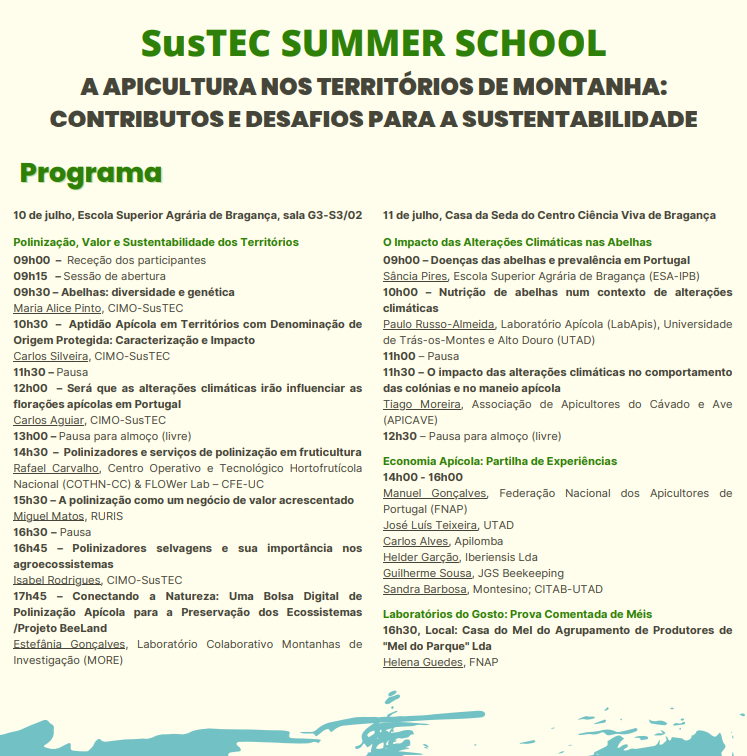 SusTEC SUMMER SCHOOL

A APICULTURA NOS TERRITÓRIOS DE MONTANHA: CONTRIBUTOS E DESAFIOS PARA A SUSTENTABILIDADE

Programa

10 de julho, Escola Superior Agrária de Bragança, sala G3-S3/02

Polinização, Valor e Sustentabilidade dos Territórios
09h00 – Receção dos participantes
09h15 – Sessão de abertura
09h30 – Abelhas: diversidade e genética
Maria Alice Pinto, CIMO-SusTEC
10h30 – Aptidão Apícola em Territórios com Denominação de Origem Protegida: Caracterização e Impacto
Carlos Silveira, CIMO-SusTEC
11h30 – Pausa
12h00 – Será que as alterações climáticas irão influenciar as florações apícolas em Portugal
Carlos Aguiar, CIMO-SusTEC
13h00 – Pausa para almoço (livre)
14h30 – Polinizadores e serviços de polinização em fruticultura
Rafael Carvalho, Centro Operativo e Tecnológico Hortofrutícola Nacional (COTHN-CC) & FLOWer Lab – CFE-UC
15h30 – A polinização como um negócio de valor acrescentado
Miguel Matos, RURIS
16h30 – Pausa
16h45 – Polinizadores selvagens e sua importância nos agroecossistemas
Isabel Rodrigues, CIMO-SusTEC
17h45 – Conectando a Natureza: Uma Bolsa Digital de Polinização Apícola para a Preservação dos Ecossistemas /Projeto BeeLand
Estefânia Gonçalves, Laboratório Colaborativo Montanhas de Investigação (MORE)

11 de julho, Casa da Seda do Centro Ciência Viva de Bragança

O Impacto das Alterações Climáticas nas Abelhas
09h00 – Doenças das abelhas e prevalência em Portugal
Sância Pires, Escola Superior Agrária de Bragança (ESA-IPB)
10h00 – Nutrição de abelhas num contexto de alterações climáticas
Paulo Russo-Almeida, Laboratório Apícola (LabApis), Universidade de Trás-os-Montes e Alto Douro (UTAD)
11h00 – Pausa
11h30 – O impacto das alterações climáticas no comportamento das colónias e no maneio apícola
Tiago Moreira, Associação de Apicultores do Cávado e Ave (APICAVE)
12h30 – Pausa para almoço (livre)

Economia Apícola: Partilha de Experiências
14h00 - 16h00
Manuel Gonçalves, Federação Nacional dos Apicultores de Portugal (FNAP)
José Luís Teixeira, UTAD
Carlos Alves, Apilomba
Helder Garção, Iberiensis Lda
Guilherme Sousa, JGS Beekeeping
Sandra Barbosa, Montesino; CITAB-UTAD

Laboratórios do Gosto: Prova Comentada de Méis
16h30, Local: Casa do Mel do Agrupamento de Produtores de "Mel do Parque" Lda
Helena Guedes, FNAP